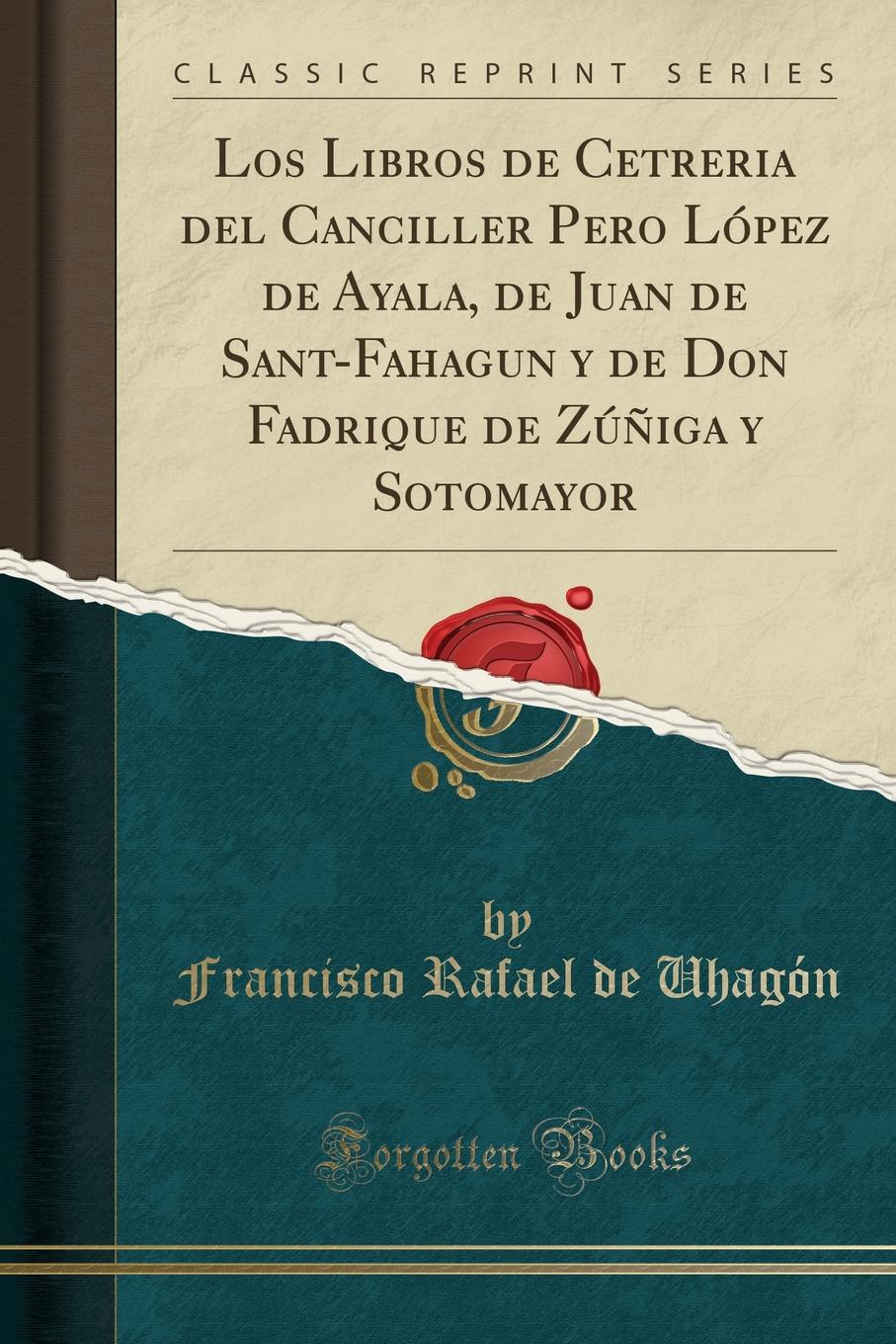 CLASSIC REPRINT SERIES

Los Libros de Cetreria del Canciller Pero López de Ayala, de Juan de Sant-Fahagun y de Don Fadrique de Zúñiga y Sotomayor

by
Francisco Rafael de Uhagón

Forgotten Books